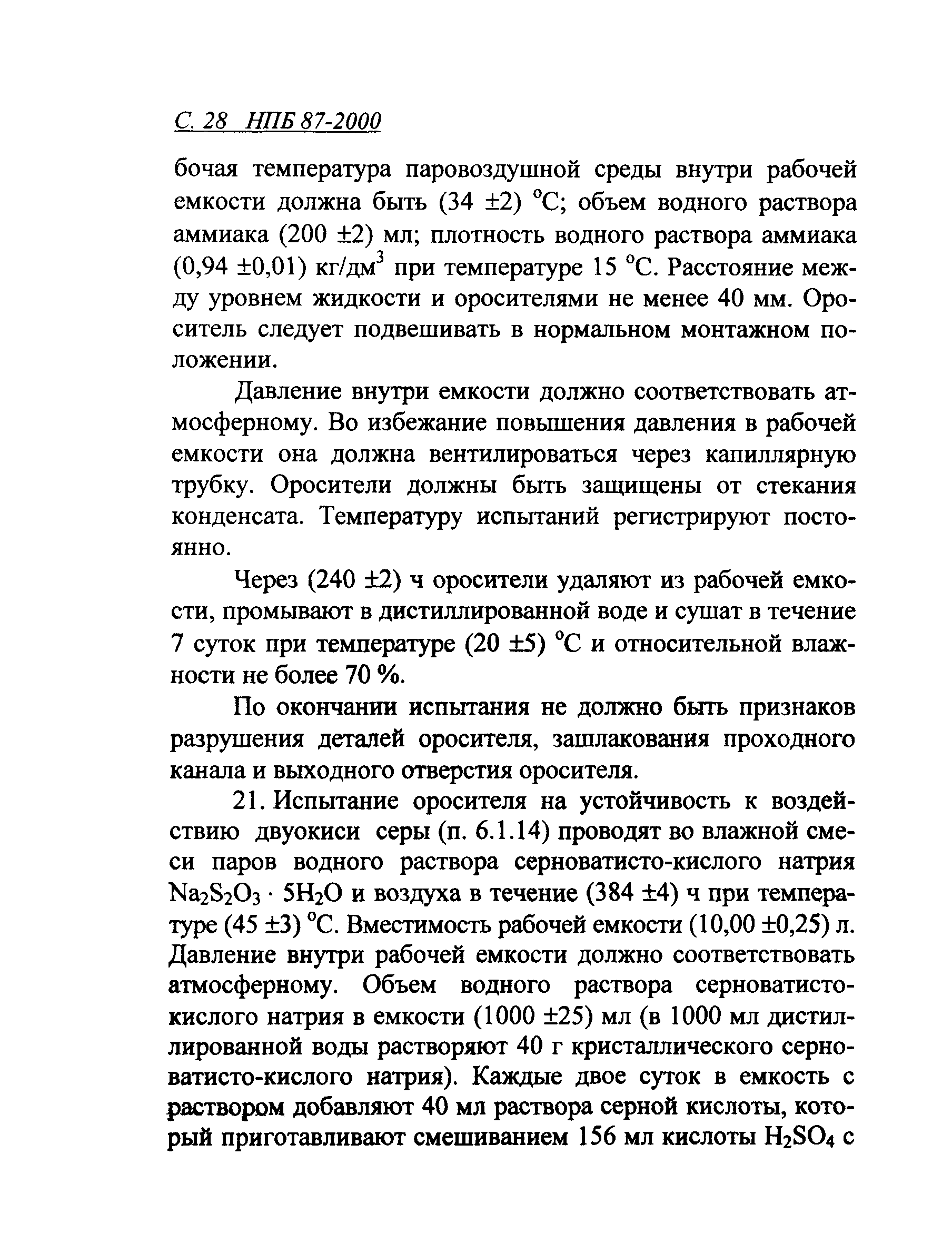 С. 28 НПБ 87-2000

бочая температура паровоздушной среды внутри рабочей емкости должна быть (34 ±2) °С; объем водного раствора аммиака (200 ±2) мл; плотность водного раствора аммиака (0,94 ±0,01) кг/дм$^3$ при температуре 15 °С. Расстояние между уровнем жидкости и оросителями не менее 40 мм. Ороситель следует подвешивать в нормальном монтажном положении.

Давление внутри емкости должно соответствовать атмосферному. Во избежание повышения давления в рабочей емкости она должна вентилироваться через капиллярную трубку. Оросители должны быть защищены от стекания конденсата. Температуру испытаний регистрируют постоянно.

Через (240 ±2) ч оросители удаляют из рабочей емкости, промывают в дистиллированной воде и сушат в течение 7 суток при температуре (20 ±5) °С и относительной влажности не более 70 %.

По окончании испытания не должно быть признаков разрушения деталей оросителя, зашлакования проходного канала и выходного отверстия оросителя.

21. Испытание оросителя на устойчивость к воздействию двуокиси серы (п. 6.1.14) проводят во влажной смеси паров водного раствора серноватисто-кислого натрия $Na_2S_2O_3 \cdot 5H_2O$ и воздуха в течение (384 ±4) ч при температуре (45 ±3) °С. Вместимость рабочей емкости (10,00 ±0,25) л. Давление внутри рабочей емкости должно соответствовать атмосферному. Объем водного раствора серноватисто-кислого натрия в емкости (1000 ±25) мл (в 1000 мл дистиллированной воды растворяют 40 г кристаллического серноватисто-кислого натрия). Каждые двое суток в емкость с раствором добавляют 40 мл раствора серной кислоты, который приготавливают смешиванием 156 мл кислоты $H_2SO_4$ с